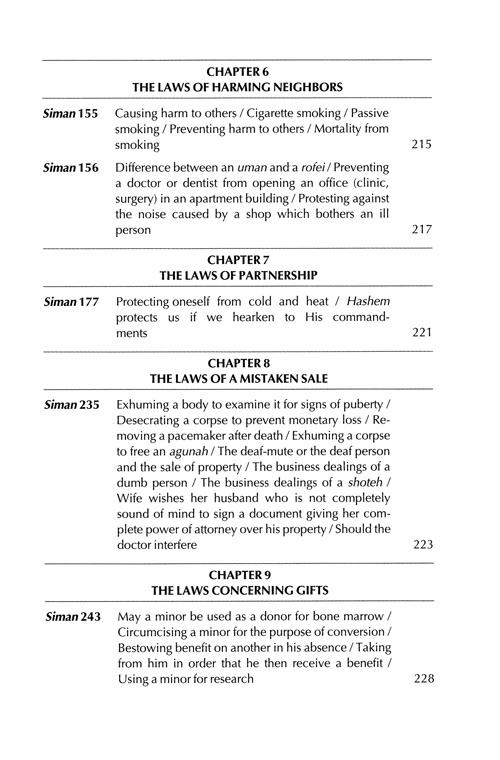 CHAPTER 6
THE LAWS OF HARMING NEIGHBORS

Siman 155 Causing harm to others / Cigarette smoking / Passive smoking / Preventing harm to others / Mortality from smoking 215

Siman 156 Difference between an uman and a rofei / Preventing a doctor or dentist from opening an office (clinic, surgery) in an apartment building / Protesting against the noise caused by a shop which bothers an ill person 217

CHAPTER 7
THE LAWS OF PARTNERSHIP

Siman 177 Protecting oneself from cold and heat / Hashem protects us if we hearken to His commandments 221

CHAPTER 8
THE LAWS OF A MISTAKEN SALE

Siman 235 Exhuming a body to examine it for signs of puberty / Desecrating a corpse to prevent monetary loss / Removing a pacemaker after death / Exhuming a corpse to free an agunah / The deaf-mute or the deaf person and the sale of property / The business dealings of a dumb person / The business dealings of a shoteh / Wife wishes her husband who is not completely sound of mind to sign a document giving her complete power of attorney over his property / Should the doctor interfere 223

CHAPTER 9
THE LAWS CONCERNING GIFTS

Siman 243 May a minor be used as a donor for bone marrow / Circumcising a minor for the purpose of conversion / Bestowing benefit on another in his absence / Taking from him in order that he then receive a benefit / Using a minor for research 228